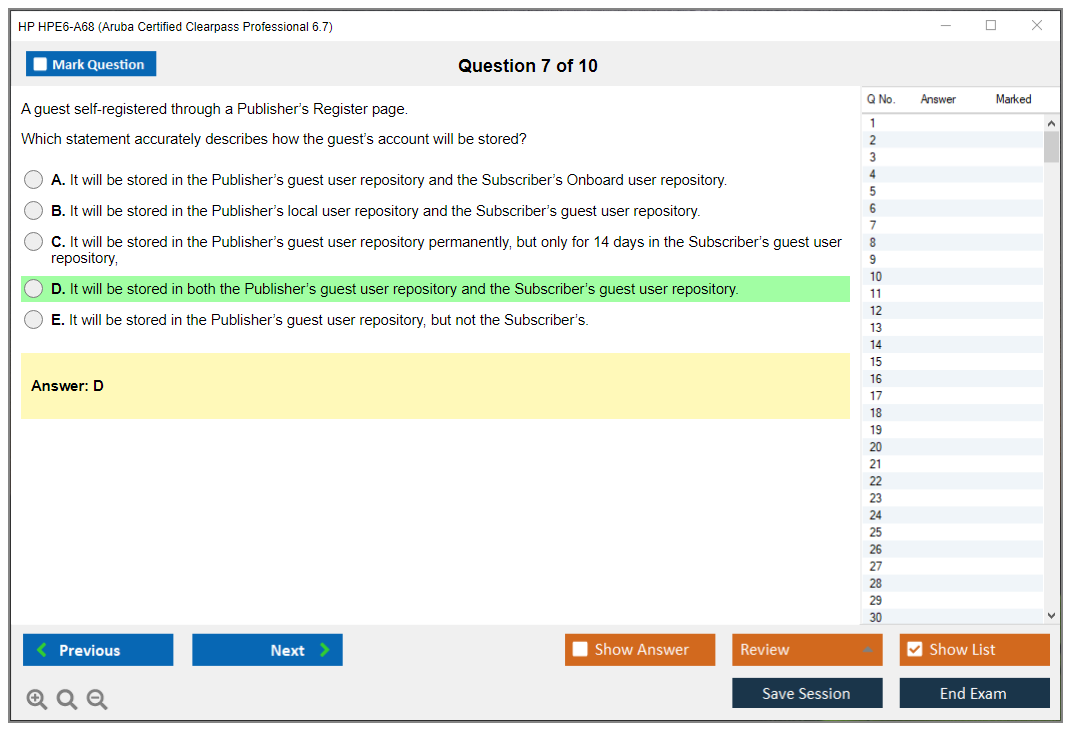 HP HPE6-A68 (Aruba Certified Clearpass Professional 6.7)

Mark Question

Question 7 of 10

A guest self-registered through a Publisher's Register page.

Which statement accurately describes how the guest's account will be stored?

A. It will be stored in the Publisher's guest user repository and the Subscriber's Onboard user repository.

B. It will be stored in the Publisher's local user repository and the Subscriber's guest user repository.

C. It will be stored in the Publisher's guest user repository permanently, but only for 14 days in the Subscriber's guest user repository,

D. It will be stored in both the Publisher's guest user repository and the Subscriber's guest user repository.

E. It will be stored in the Publisher's guest user repository, but not the Subscriber's.

Answer: D

| Q No. | Answer | Marked |
|---|---|---|
| 1 | | |
| 2 | | |
| 3 | | |
| 4 | | |
| 5 | | |
| 6 | | |
| 7 | | |
| 8 | | |
| 9 | | |
| 10 | | |
| 11 | | |
| 12 | | |
| 13 | | |
| 14 | | |
| 15 | | |
| 16 | | |
| 17 | | |
| 18 | | |
| 19 | | |
| 20 | | |
| 21 | | |
| 22 | | |
| 23 | | |
| 24 | | |
| 25 | | |
| 26 | | |
| 27 | | |
| 28 | | |
| 29 | | |
| 30 | | |

Previous

Next

Show Answer

Review

Show List

Save Session

End Exam